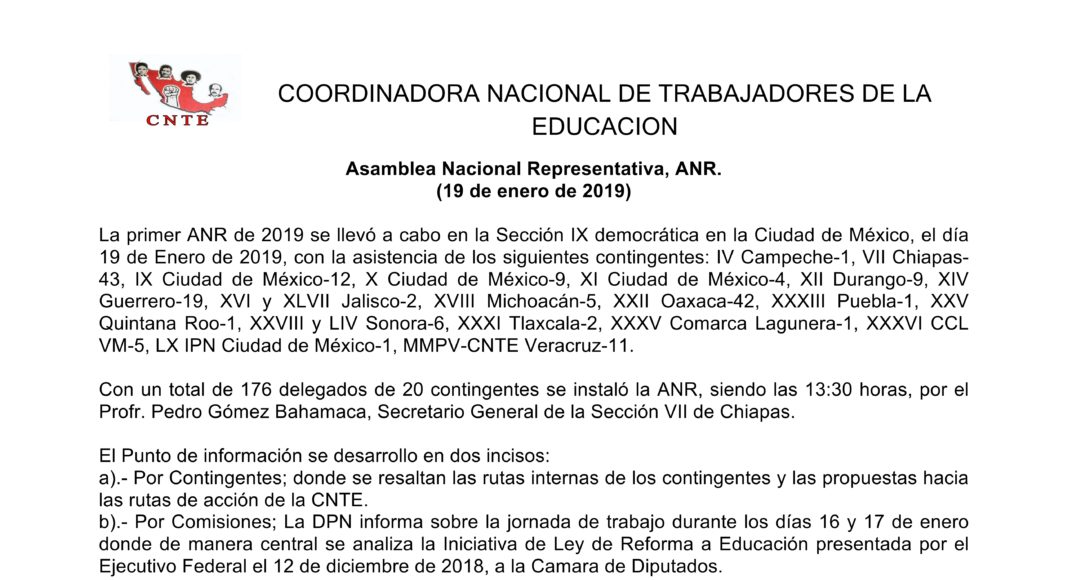 CNTE

COORDINADORA NACIONAL DE TRABAJADORES DE LA EDUCACION

Asamblea Nacional Representativa, ANR.
(19 de enero de 2019)

La primer ANR de 2019 se llevó a cabo en la Sección IX democrática en la Ciudad de México, el día 19 de Enero de 2019, con la asistencia de los siguientes contingentes: IV Campeche-1, VII Chiapas-43, IX Ciudad de México-12, X Ciudad de México-9, XI Ciudad de México-4, XII Durango-9, XIV Guerrero-19, XVI y XLVII Jalisco-2, XVIII Michoacán-5, XXII Oaxaca-42, XXXIII Puebla-1, XXV Quintana Roo-1, XXVIII y LIV Sonora-6, XXXI Tlaxcala-2, XXXV Comarca Lagunera-1, XXXVI CCL VM-5, LX IPN Ciudad de México-1, MMPV-CNTE Veracruz-11.

Con un total de 176 delegados de 20 contingentes se instaló la ANR, siendo las 13:30 horas, por el Profr. Pedro Gómez Bahamaca, Secretario General de la Sección VII de Chiapas.

El Punto de información se desarrollo en dos incisos:
a).- Por Contingentes; donde se resaltan las rutas internas de los contingentes y las propuestas hacia las rutas de acción de la CNTE.
b).- Por Comisiones; La DPN informa sobre la jornada de trabajo durante los días 16 y 17 de enero donde de manera central se analiza la Iniciativa de Ley de Reforma a Educación presentada por el Ejecutivo Federal el 12 de diciembre de 2018, a la Camara de Diputados.